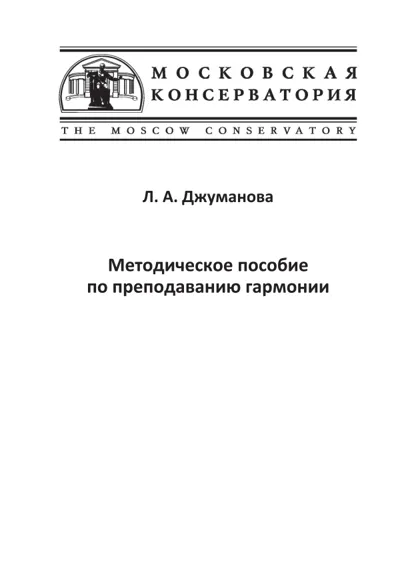 МОСКОВСКАЯ
КОНСЕРВАТОРИЯ
THE MOSCOW CONSERVATORY

Л. А. Джуманова

Методическое пособие
по преподаванию гармонии